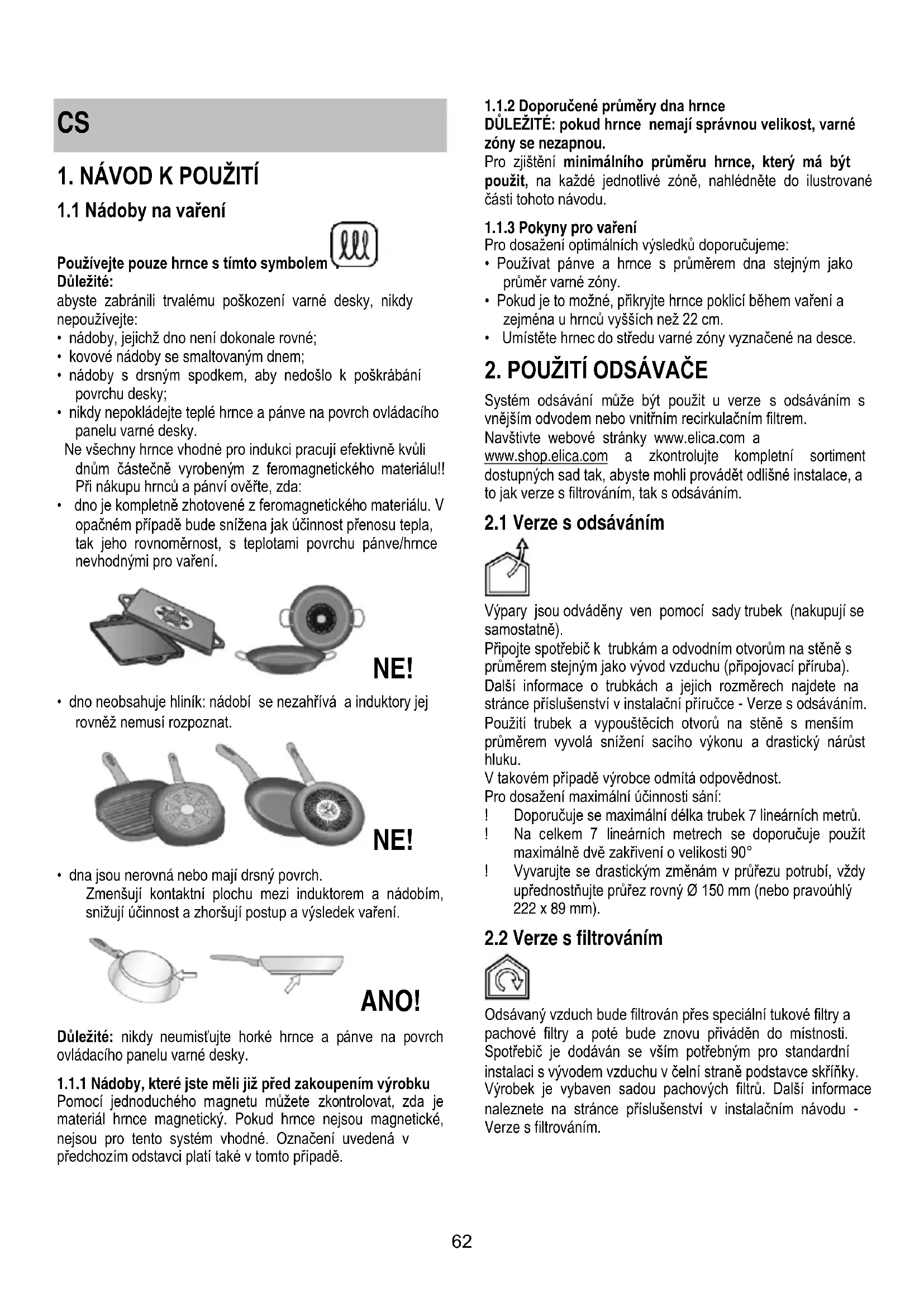 CS

1. NÁVOD K POUŽITÍ

1.1 Nádoby na vaření

Používejte pouze hrnce s tímto symbolem
Důležité:
abyste zabránili trvalému poškození varné desky, nikdy nepoužívejte:
• nádoby, jejichž dno není dokonale rovné;
• kovové nádoby se smaltovaným dnem;
• nádoby s drsným spodkem, aby nedošlo k poškrábání povrchu desky;
• nikdy nepokládejte teplé hrnce a pánve na povrch ovládacího panelu varné desky.
Ne všechny hrnce vhodné pro indukci pracují efektivně kvůli dnům částečně vyrobeným z feromagnetického materiálu!! Při nákupu hrnců a pánví ověřte, zda:
• dno je kompletně zhotovené z feromagnetického materiálu. V opačném případě bude snížena jak účinnost přenosu tepla, tak jeho rovnoměrnost, s teplotami povrchu pánve/hrnce nevhodnými pro vaření.

NE!

• dno neobsahuje hliník: nádobí se nezahřívá a induktory jej rovněž nemusí rozpoznat.

NE!

• dna jsou nerovná nebo mají drsný povrch.
Zmenšují kontaktní plochu mezi induktorem a nádobím, snižují účinnost a zhoršují postup a výsledek vaření.

ANO!

Důležité: nikdy neumisťujte horké hrnce a pánve na povrch ovládacího panelu varné desky.

1.1.1 Nádoby, které jste měli již před zakoupením výrobku
Pomocí jednoduchého magnetu můžete zkontrolovat, zda je materiál hrnce magnetický. Pokud hrnce nejsou magnetické, nejsou pro tento systém vhodné. Označení uvedená v předchozím odstavci platí také v tomto případě.

1.1.2 Doporučené průměry dna hrnce
DŮLEŽITÉ: pokud hrnce nemají správnou velikost, varné zóny se nezapnou.
Pro zjištění minimálního průměru hrnce, který má být použit, na každé jednotlivé zóně, nahlédněte do ilustrované části tohoto návodu.

1.1.3 Pokyny pro vaření
Pro dosažení optimálních výsledků doporučujeme:
• Používat pánve a hrnce s průměrem dna stejným jako průměr varné zóny.
• Pokud je to možné, přikryjte hrnce poklicí během vaření a zejména u hrnců vyšších než 22 cm.
• Umístěte hrnec do středu varné zóny vyznačené na desce.

2. POUŽITÍ ODSÁVAČE

Systém odsávání může být použit u verze s odsáváním s vnějším odvodem nebo vnitřním recirkulačním filtrem.
Navštivte webové stránky www.elica.com a www.shop.elica.com a zkontrolujte kompletní sortiment dostupných sad tak, abyste mohli provádět odlišné instalace, a to jak verze s filtrováním, tak s odsáváním.

2.1 Verze s odsáváním

Výpary jsou odváděny ven pomocí sady trubek (nakupují se samostatně).
Připojte spotřebič k trubkám a odvodním otvorům na stěně s průměrem stejným jako vývod vzduchu (připojovací příruba).
Další informace o trubkách a jejich rozměrech najdete na stránce příslušenství v instalační příručce - Verze s odsáváním.
Použití trubek a vypouštěcích otvorů na stěně s menším průměrem vyvolá snížení sacího výkonu a drastický nárůst hluku.
V takovém případě výrobce odmítá odpovědnost.
Pro dosažení maximální účinnosti sání:
! Doporučuje se maximální délka trubek 7 lineárních metrů.
! Na celkem 7 lineárních metrech se doporučuje použít maximálně dvě zakřivení o velikosti 90°
! Vyvarujte se drastickým změnám v průřezu potrubí, vždy upřednostňujte průřez rovný Ø 150 mm (nebo pravoúhlý 222 x 89 mm).

2.2 Verze s filtrováním

Odsávaný vzduch bude filtrován přes speciální tukové filtry a pachové filtry a poté bude znovu přiváděn do místnosti.
Spotřebič je dodáván se vším potřebným pro standardní instalaci s vývodem vzduchu v čelní straně podstavce skříňky.
Výrobek je vybaven sadou pachových filtrů. Další informace naleznete na stránce příslušenství v instalačním návodu - Verze s filtrováním.

62